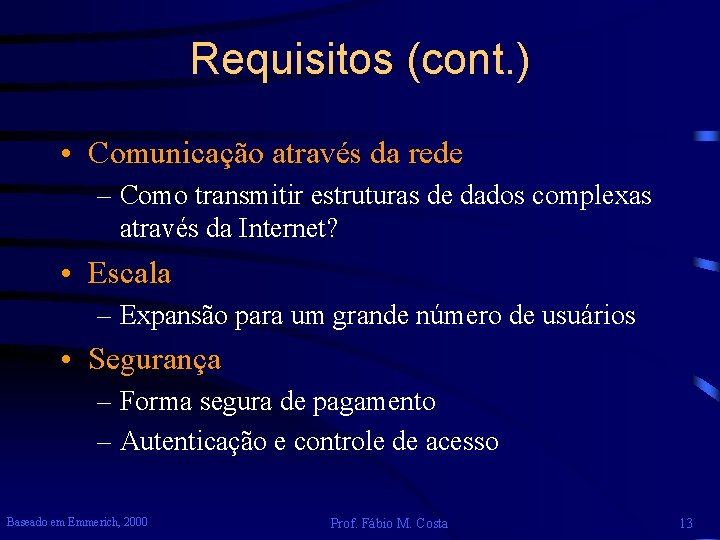 Requisitos (cont.)

• Comunicação através da rede
– Como transmitir estruturas de dados complexas através da Internet?

• Escala
– Expansão para um grande número de usuários

• Segurança
– Forma segura de pagamento
– Autenticação e controle de acesso

Baseado em Emmerich, 2000

Prof. Fábio M. Costa

13